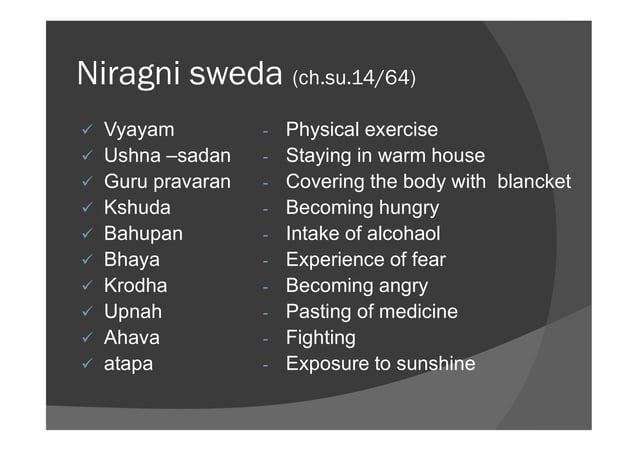 Niragni sweda (ch.su.14/64)

✓ Vyayam - Physical exercise
✓ Ushna –sadan - Staying in warm house
✓ Guru pravaran - Covering the body with blancket
✓ Kshuda - Becoming hungry
✓ Bahupan - Intake of alcohaol
✓ Bhaya - Experience of fear
✓ Krodha - Becoming angry
✓ Upnah - Pasting of medicine
✓ Ahava - Fighting
✓ atapa - Exposure to sunshine